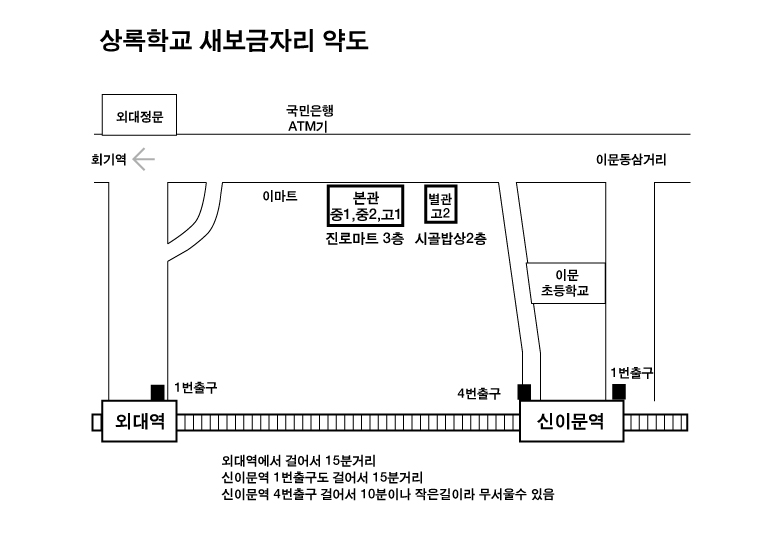 상록학교 새보금자리 약도

외대정문

국민은행 ATM기

회기역

이문동삼거리

이마트

본관
중1,중2,고1

별관
고2

진로마트 3층

시골밥상2층

이문
초등학교

1번출구

4번출구

1번출구

외대역

신이문역

외대역에서 걸어서 15분거리
신이문역 1번출구도 걸어서 15분거리
신이문역 4번출구 걸어서 10분이나 작은길이라 무서울수 있음